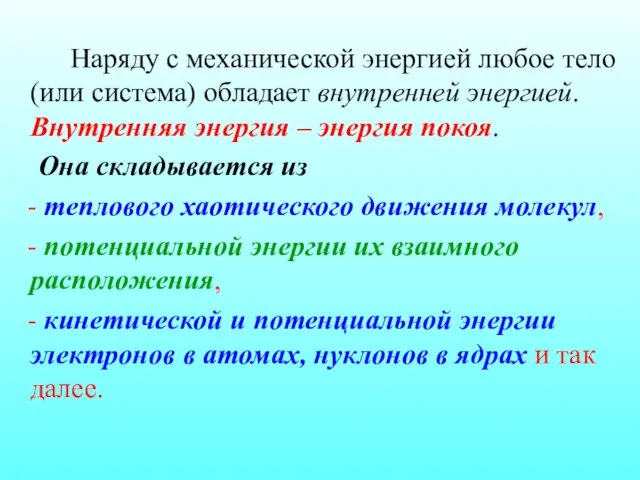 Наряду с механической энергией любое тело (или система) обладает внутренней энергией. Внутренняя энергия – энергия покоя.

Она складывается из

- теплового хаотического движения молекул,

- потенциальной энергии их взаимного расположения,

- кинетической и потенциальной энергии электронов в атомах, нуклонов в ядрах и так далее.